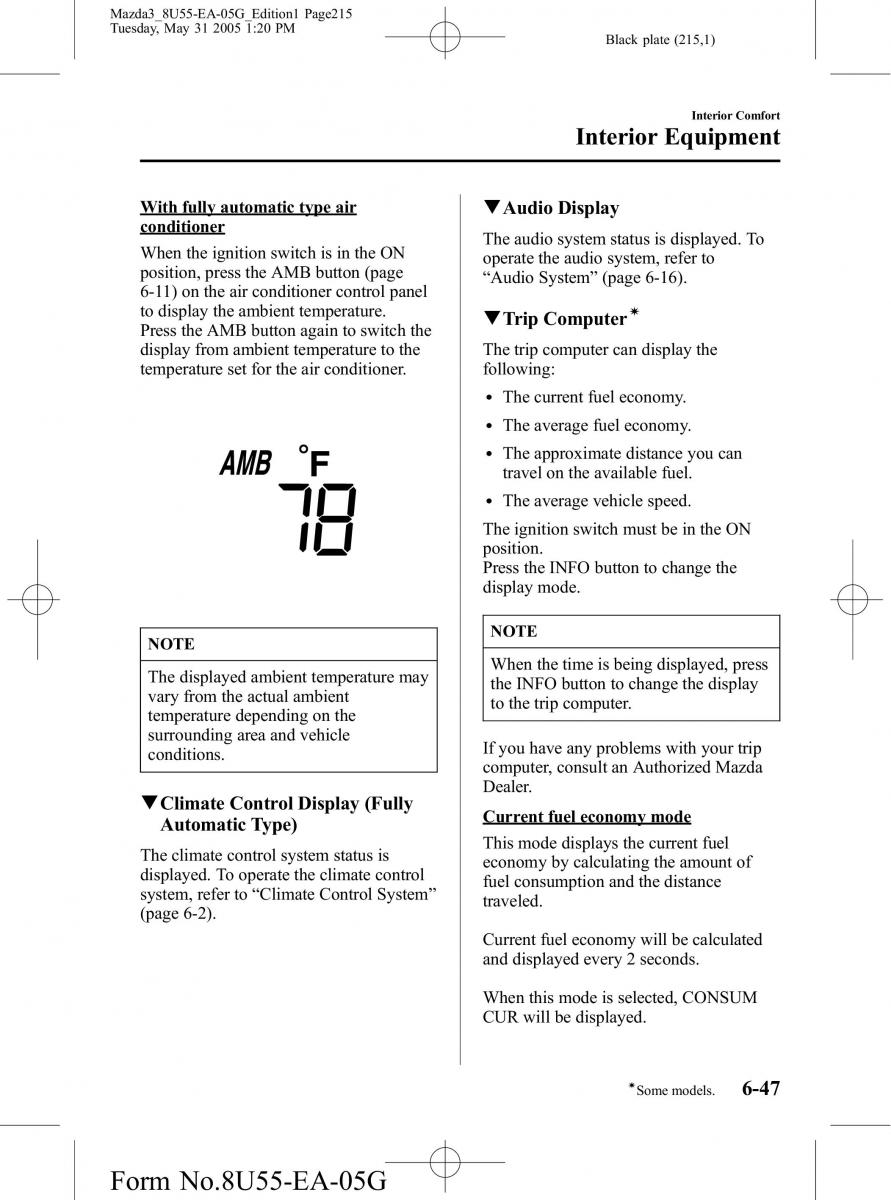 Mazda3_8U55-EA-05G_Edition1 Page215
Tuesday, May 31 2005 1:20 PM

Black plate (215,1)

Interior Comfort
Interior Equipment

With fully automatic type air conditioner
When the ignition switch is in the ON position, press the AMB button (page 6-11) on the air conditioner control panel to display the ambient temperature.
Press the AMB button again to switch the display from ambient temperature to the temperature set for the air conditioner.

AMB °F
78

NOTE
The displayed ambient temperature may vary from the actual ambient temperature depending on the surrounding area and vehicle conditions.

▼Climate Control Display (Fully Automatic Type)
The climate control system status is displayed. To operate the climate control system, refer to “Climate Control System” (page 6-2).

▼Audio Display
The audio system status is displayed. To operate the audio system, refer to “Audio System” (page 6-16).

▼Trip Computer*
The trip computer can display the following:
• The current fuel economy.
• The average fuel economy.
• The approximate distance you can travel on the available fuel.
• The average vehicle speed.
The ignition switch must be in the ON position.
Press the INFO button to change the display mode.

NOTE
When the time is being displayed, press the INFO button to change the display to the trip computer.

If you have any problems with your trip computer, consult an Authorized Mazda Dealer.

Current fuel economy mode
This mode displays the current fuel economy by calculating the amount of fuel consumption and the distance traveled.

Current fuel economy will be calculated and displayed every 2 seconds.

When this mode is selected, CONSUM CUR will be displayed.

*Some models. 6-47

Form No.8U55-EA-05G